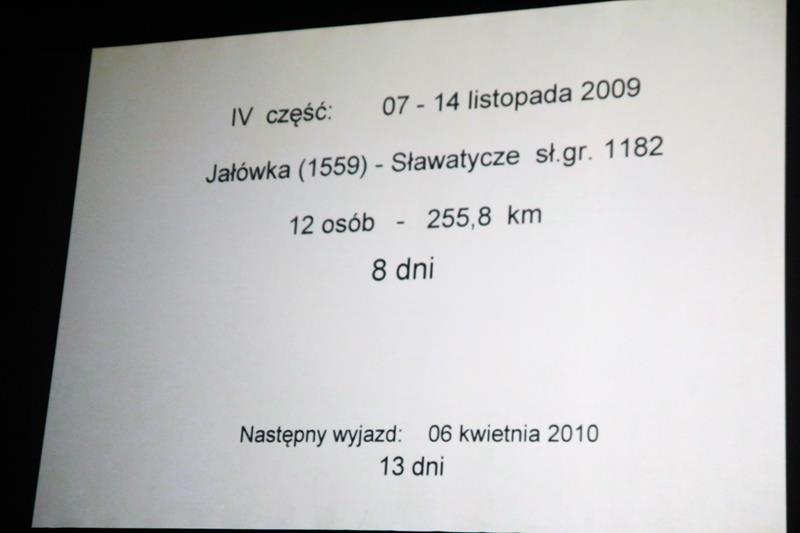 IV część: 07 - 14 listopada 2009

Jałówka (1559) - Sławatycze sł.gr. 1182

12 osób - 255,8 km

8 dni

Następny wyjazd: 06 kwietnia 2010

13 dni